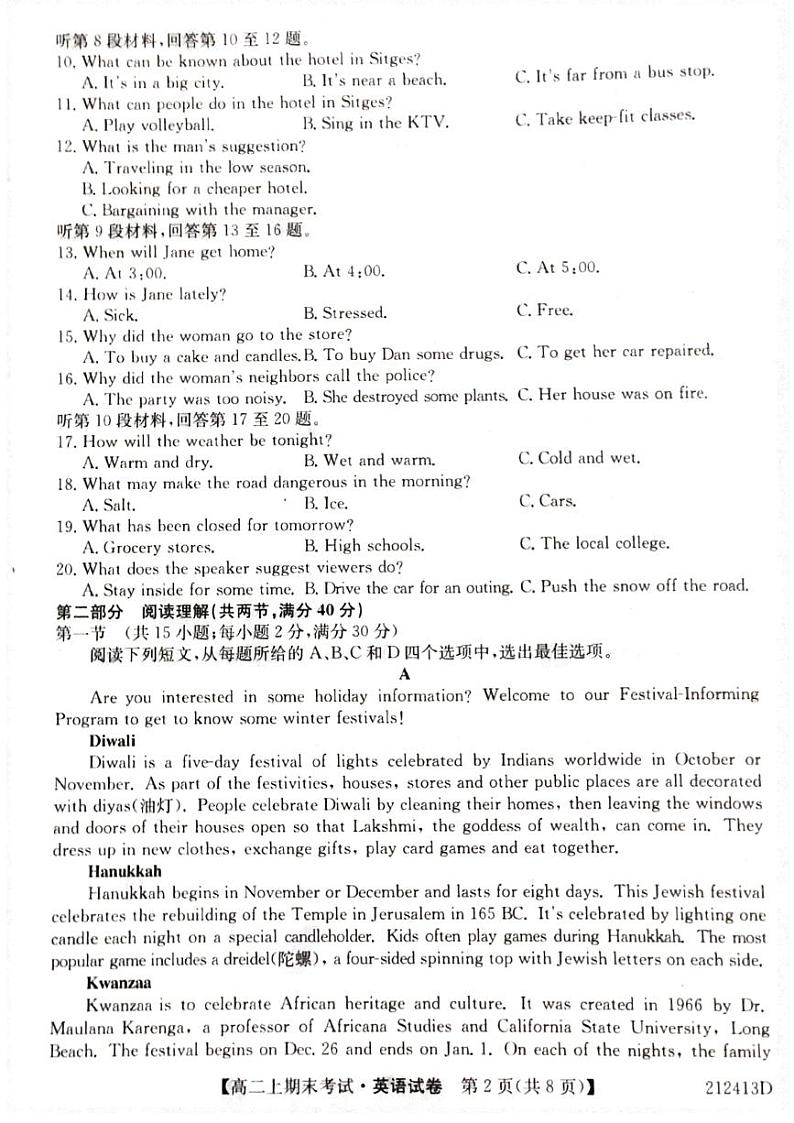 听第 8 段材料，回答第 10 至 12 题。
10. What can be known about the hotel in Sitges?
A. It's in a big city.
B. It's near a beach.
C. It's far from a bus stop.
11. What can people do in the hotel in Sitges?
A. Play volleyball.
B. Sing in the KTV.
C. Take keep-fit classes.
12. What is the man's suggestion?
A. Traveling in the low season.
B. Looking for a cheaper hotel.
C. Bargaining with the manager.
听第 9 段材料，回答第 13 至 16 题。
13. When will Jane get home?
A. At 3:00.
B. At 4:00.
C. At 5:00.
14. How is Jane lately?
A. Sick.
B. Stressed.
C. Free.
15. Why did the woman go to the store?
A. To buy a cake and candles.
B. To buy Dan some drugs.
C. To get her car repaired.
16. Why did the woman's neighbors call the police?
A. The party was too noisy.
B. She destroyed some plants.
C. Her house was on fire.
听第 10 段材料，回答第 17 至 20 题。
17. How will the weather be tonight?
A. Warm and dry.
B. Wet and warm.
C. Cold and wet.
18. What may make the road dangerous in the morning?
A. Salt.
B. Ice.
C. Cars.
19. What has been closed for tomorrow?
A. Grocery stores.
B. High schools.
C. The local college.
20. What does the speaker suggest viewers do?
A. Stay inside for some time.
B. Drive the car for an outing.
C. Push the snow off the road.
第二部分 阅读理解(共两节，满分 40 分)
第一节 (共 15 小题；每小题 2 分，满分 30 分)
阅读下列短文，从每题所给的 A、B、C 和 D 四个选项中，选出最佳选项。
A
Are you interested in some holiday information? Welcome to our Festival-Informing Program to get to know some winter festivals!
Diwali
Diwali is a five-day festival of lights celebrated by Indians worldwide in October or November. As part of the festivities, houses, stores and other public places are all decorated with diyas(油灯). People celebrate Diwali by cleaning their homes, then leaving the windows and doors of their houses open so that Lakshmi, the goddess of wealth, can come in. They dress up in new clothes, exchange gifts, play card games and eat together.
Hanukkah
Hanukkah begins in November or December and lasts for eight days. This Jewish festival celebrates the rebuilding of the Temple in Jerusalem in 165 BC. It's celebrated by lighting one candle each night on a special candleholder. Kids often play games during Hanukkah. The most popular game includes a dreidel(陀螺), a four-sided spinning top with Jewish letters on each side.
Kwanzaa
Kwanzaa is to celebrate African heritage and culture. It was created in 1966 by Dr. Maulana Karenga, a professor of Africana Studies and California State University, Long Beach. The festival begins on Dec. 26 and ends on Jan. 1. On each of the nights, the family
【高二上期末考试·英语试卷 第 2 页(共 8 页)】 212413D